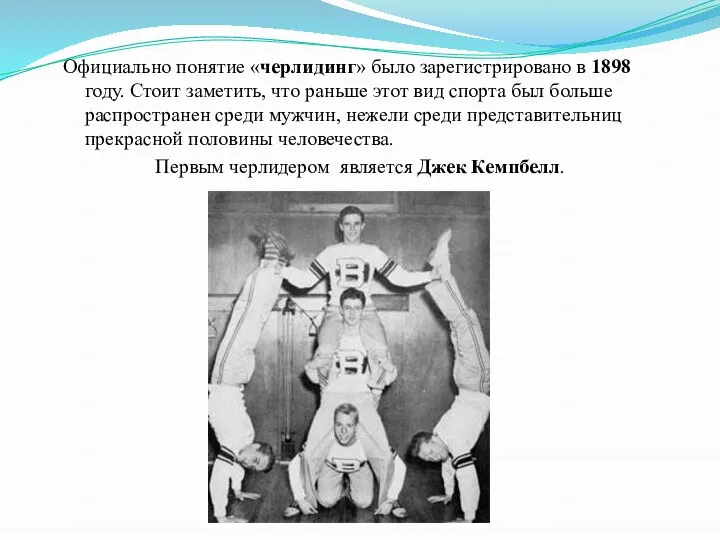 Официально понятие «черлидинг» было зарегистрировано в 1898 году. Стоит заметить, что раньше этот вид спорта был больше распространен среди мужчин, нежели среди представительниц прекрасной половины человечества.

Первым черлидером является Джек Кемпбелл.

B

B

B